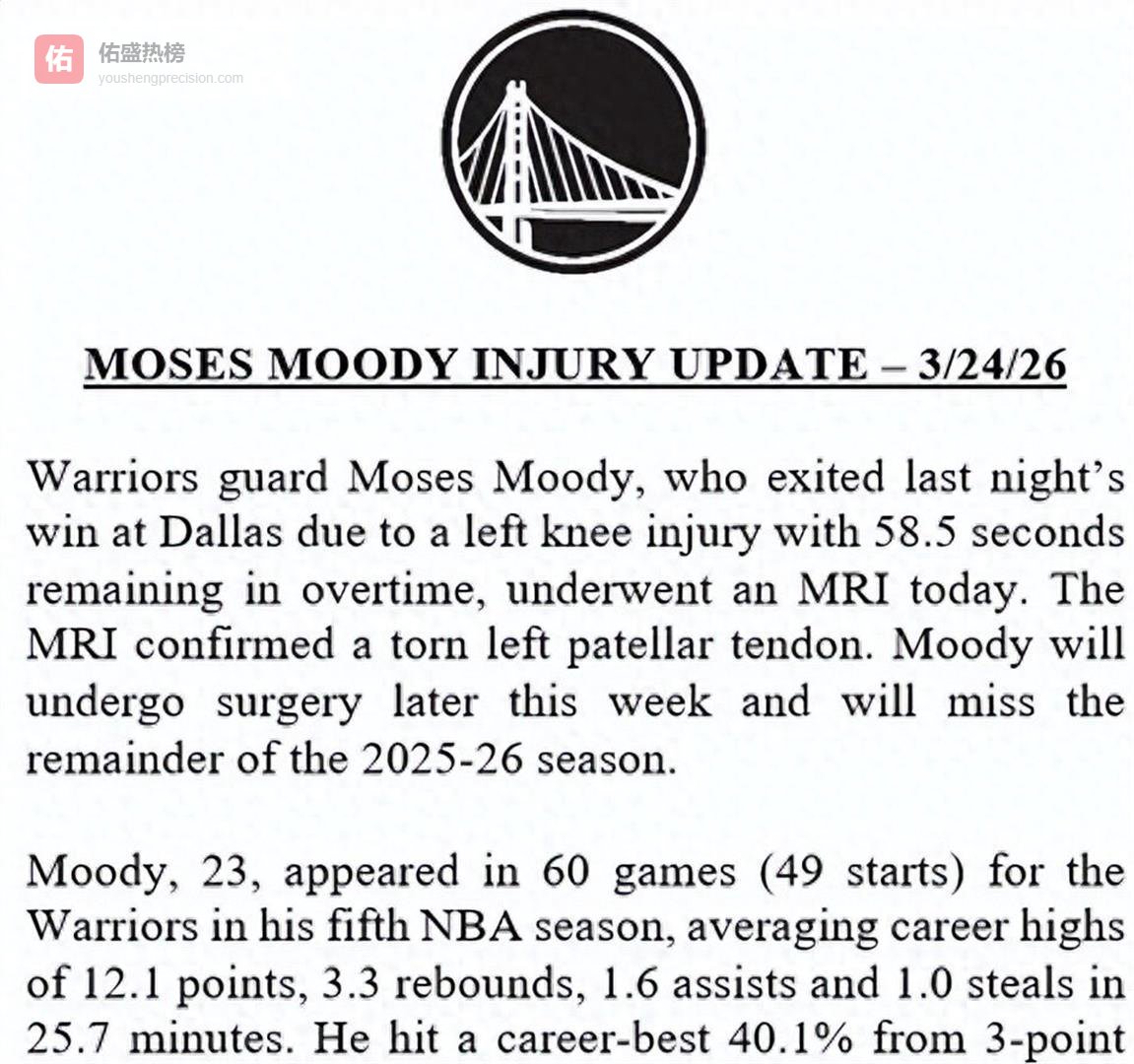 佑 佑盛热榜
youshengprecision.com

MOSES MOODY INJURY UPDATE – 3/24/26

Warriors guard Moses Moody, who exited last night's win at Dallas due to a left knee injury with 58.5 seconds remaining in overtime, underwent an MRI today. The MRI confirmed a torn left patellar tendon. Moody will undergo surgery later this week and will miss the remainder of the 2025-26 season.

Moody, 23, appeared in 60 games (49 starts) for the Warriors in his fifth NBA season, averaging career highs of 12.1 points, 3.3 rebounds, 1.6 assists and 1.0 steals in 25.7 minutes. He hit a career-best 40.1% from 3-point